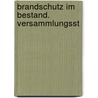 brandschutz im bestand. versammlungsst